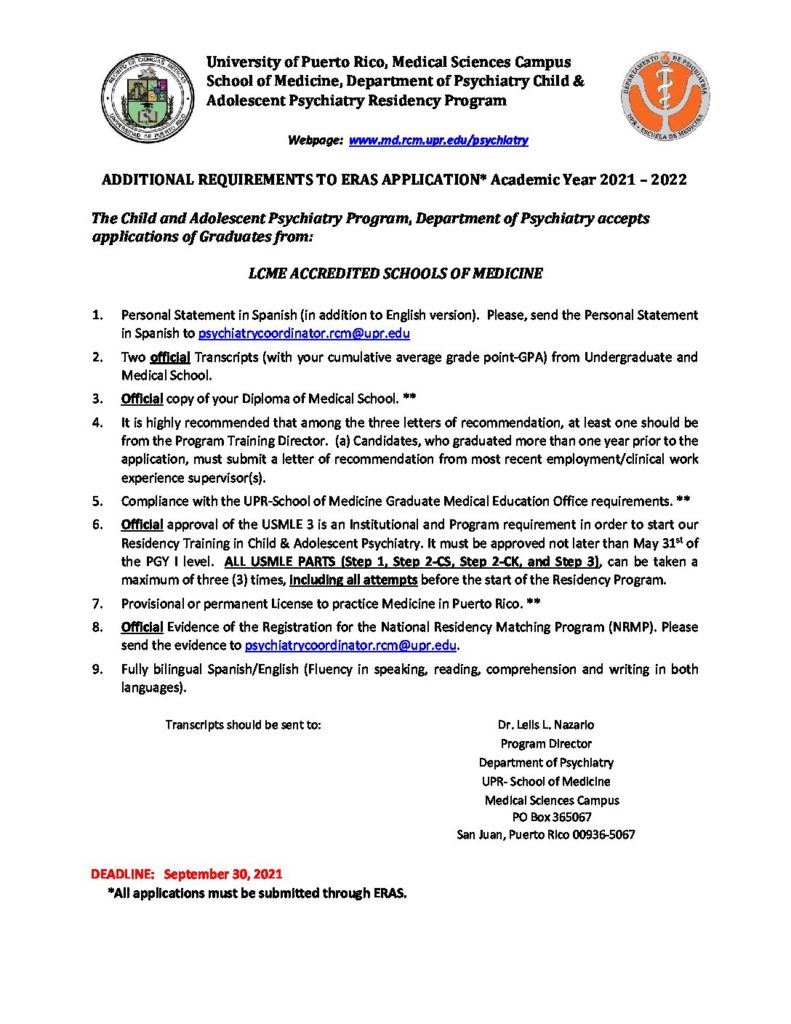 University of Puerto Rico, Medical Sciences Campus
School of Medicine, Department of Psychiatry Child & Adolescent Psychiatry Residency Program

Webpage: www.md.rcm.upr.edu/psychiatry

ADDITIONAL REQUIREMENTS TO ERAS APPLICATION* Academic Year 2021 – 2022

The Child and Adolescent Psychiatry Program, Department of Psychiatry accepts applications of Graduates from:

LCME ACCREDITED SCHOOLS OF MEDICINE

1. Personal Statement in Spanish (in addition to English version). Please, send the Personal Statement in Spanish to psychiatrycoordinator.rcm@upr.edu

2. Two official Transcripts (with your cumulative average grade point-GPA) from Undergraduate and Medical School.

3. Official copy of your Diploma of Medical School. **

4. It is highly recommended that among the three letters of recommendation, at least one should be from the Program Training Director. (a) Candidates, who graduated more than one year prior to the application, must submit a letter of recommendation from most recent employment/clinical work experience supervisor(s).

5. Compliance with the UPR-School of Medicine Graduate Medical Education Office requirements. **

6. Official approval of the USMLE 3 is an Institutional and Program requirement in order to start our Residency Training in Child & Adolescent Psychiatry. It must be approved not later than May 31$^{st}$ of the PGY I level. ALL USMLE PARTS (Step 1, Step 2-CS, Step 2-CK, and Step 3), can be taken a maximum of three (3) times, including all attempts before the start of the Residency Program.

7. Provisional or permanent License to practice Medicine in Puerto Rico. **

8. Official Evidence of the Registration for the National Residency Matching Program (NRMP). Please send the evidence to psychiatrycoordinator.rcm@upr.edu.

9. Fully bilingual Spanish/English (Fluency in speaking, reading, comprehension and writing in both languages).

Transcripts should be sent to:

Dr. Lelis L. Nazario
Program Director
Department of Psychiatry
UPR- School of Medicine
Medical Sciences Campus
PO Box 365067
San Juan, Puerto Rico 00936-5067

DEADLINE: September 30, 2021
*All applications must be submitted through ERAS.